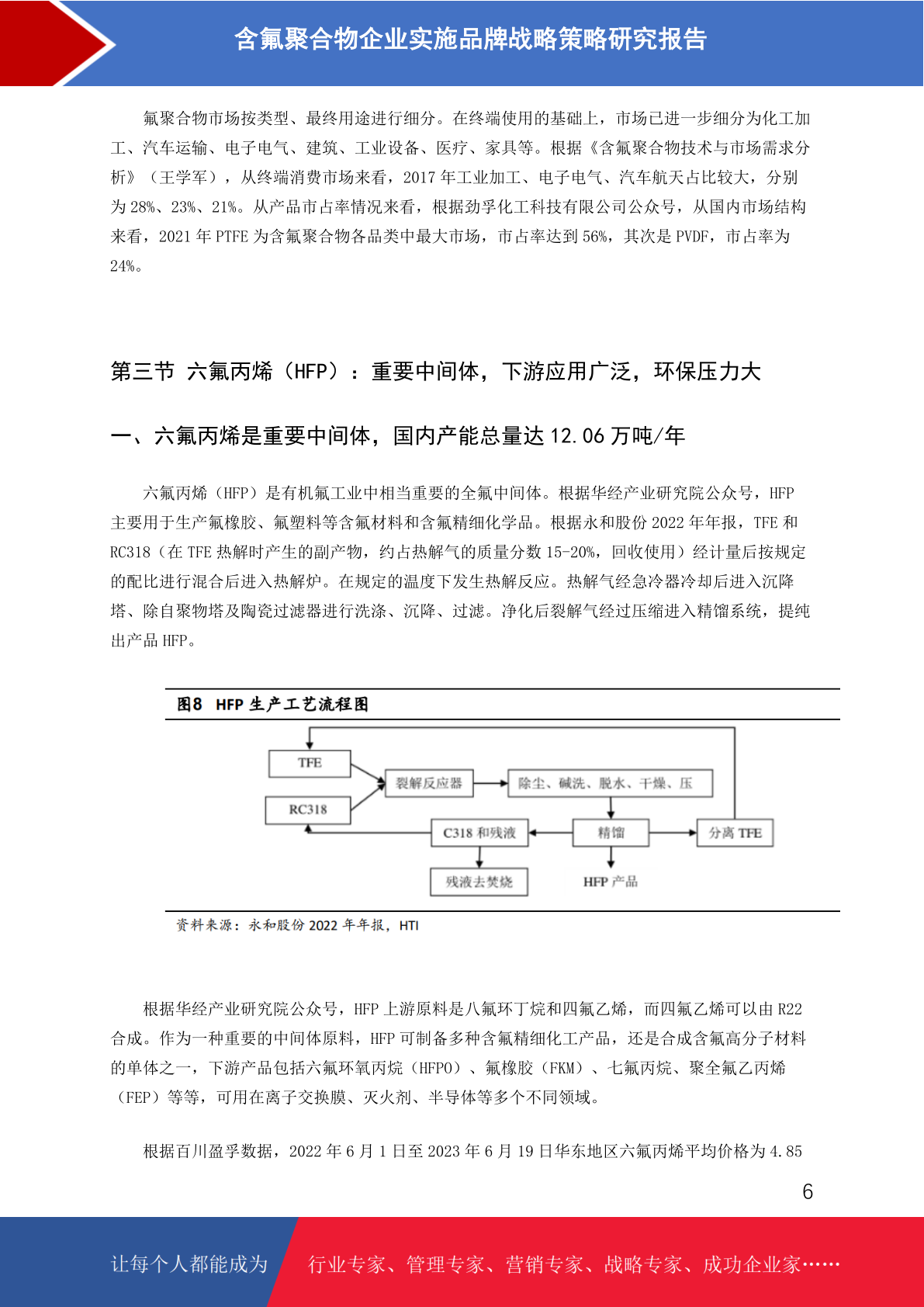 含氟聚合物企业实施品牌战略策略研究报告

氟聚合物市场按类型、最终用途进行细分。在终端使用的基础上，市场已进一步细分为化工加工、汽车运输、电子电气、建筑、工业设备、医疗、家具等。根据《含氟聚合物技术与市场需求分析》（王学军），从终端消费市场来看，2017 年工业加工、电子电气、汽车航天占比较大，分别为 28%、23%、21%。从产品市占率情况来看，根据劲孚化工科技有限公司公众号，从国内市场结构来看，2021 年 PTFE 为含氟聚合物各品类中最大市场，市占率达到 56%，其次是 PVDF，市占率为 24%。

第三节 六氟丙烯（HFP）：重要中间体，下游应用广泛，环保压力大

一、六氟丙烯是重要中间体，国内产能总量达 12.06 万吨/年

六氟丙烯（HFP）是有机氟工业中相当重要的全氟中间体。根据华经产业研究院公众号，HFP 主要用于生产氟橡胶、氟塑料等含氟材料和含氟精细化学品。根据永和股份 2022 年年报，TFE 和 RC318（在 TFE 热解时产生的副产物，约占热解气的质量分数 15-20%，回收使用）经计量后按规定的配比进行混合后进入热解炉。在规定的温度下发生热解反应。热解气经急冷器冷却后进入沉降塔、除自聚物塔及陶瓷过滤器进行洗涤、沉降、过滤。净化后裂解气经过压缩进入精馏系统，提纯出产品 HFP。

图8 HFP 生产工艺流程图

TFE
RC318
裂解反应器
除尘、碱洗、脱水、干燥、压
C318 和残液
精馏
分离 TFE
残液去焚烧
HFP 产品

资料来源：永和股份 2022 年年报，HTI

根据华经产业研究院公众号，HFP 上游原料是八氟环丁烷和四氟乙烯，而四氟乙烯可以由 R22 合成。作为一种重要的中间体原料，HFP 可制备多种含氟精细化工产品，还是合成含氟高分子材料的单体之一，下游产品包括六氟环氧丙烷（HFPO）、氟橡胶（FKM）、七氟丙烷、聚全氟乙丙烯（FEP）等等，可用在离子交换膜、灭火剂、半导体等多个不同领域。

根据百川盈孚数据，2022 年 6 月 1 日至 2023 年 6 月 19 日华东地区六氟丙烯平均价格为 4.85

6

让每个人都能成为 行业专家、管理专家、营销专家、战略专家、成功企业家……